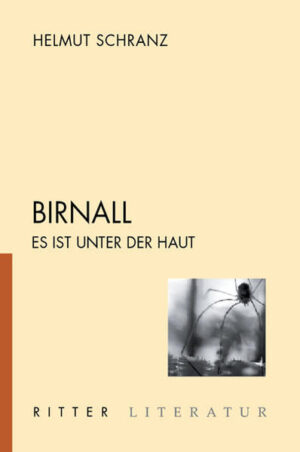 HELMUT SCHRANZ

BIRNALL
ES IST UNTER DER HAUT

RITTER LITERATUR